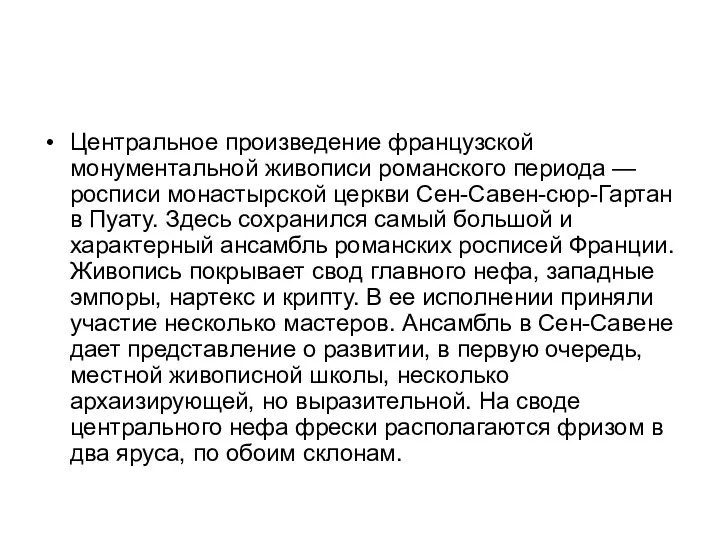 • Центральное произведение французской монументальной живописи романского периода — росписи монастырской церкви Сен-Савен-сюр-Гартан в Пуату. Здесь сохранился самый большой и характерный ансамбль романских росписей Франции. Живопись покрывает свод главного нефа, западные эмпоры, нартекс и крипту. В ее исполнении приняли участие несколько мастеров. Ансамбль в Сен-Савене дает представление о развитии, в первую очередь, местной живописной школы, несколько архаизирующей, но выразительной. На своде центрального нефа фрески располагаются фризом в два яруса, по обоим склонам.